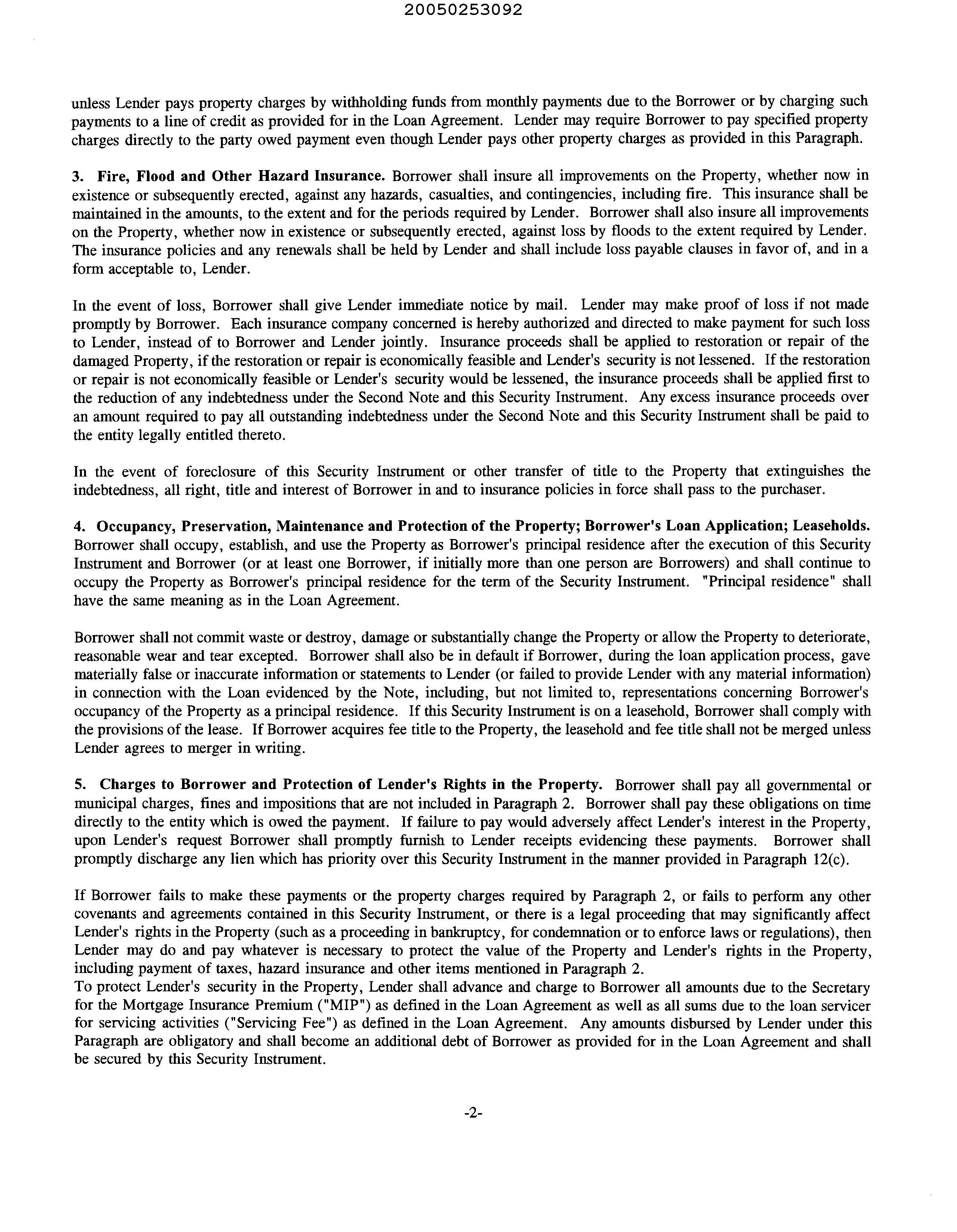 20050253092

unless Lender pays property charges by withholding funds from monthly payments due to the Borrower or by charging such payments to a line of credit as provided for in the Loan Agreement. Lender may require Borrower to pay specified property charges directly to the party owed payment even though Lender pays other property charges as provided in this Paragraph.

3. Fire, Flood and Other Hazard Insurance. Borrower shall insure all improvements on the Property, whether now in existence or subsequently erected, against any hazards, casualties, and contingencies, including fire. This insurance shall be maintained in the amounts, to the extent and for the periods required by Lender. Borrower shall also insure all improvements on the Property, whether now in existence or subsequently erected, against loss by floods to the extent required by Lender. The insurance policies and any renewals shall be held by Lender and shall include loss payable clauses in favor of, and in a form acceptable to, Lender.

In the event of loss, Borrower shall give Lender immediate notice by mail. Lender may make proof of loss if not made promptly by Borrower. Each insurance company concerned is hereby authorized and directed to make payment for such loss to Lender, instead of to Borrower and Lender jointly. Insurance proceeds shall be applied to restoration or repair of the damaged Property, if the restoration or repair is economically feasible and Lender's security is not lessened. If the restoration or repair is not economically feasible or Lender's security would be lessened, the insurance proceeds shall be applied first to the reduction of any indebtedness under the Second Note and this Security Instrument. Any excess insurance proceeds over an amount required to pay all outstanding indebtedness under the Second Note and this Security Instrument shall be paid to the entity legally entitled thereto.

In the event of foreclosure of this Security Instrument or other transfer of title to the Property that extinguishes the indebtedness, all right, title and interest of Borrower in and to insurance policies in force shall pass to the purchaser.

4. Occupancy, Preservation, Maintenance and Protection of the Property; Borrower's Loan Application; Leaseholds. Borrower shall occupy, establish, and use the Property as Borrower's principal residence after the execution of this Security Instrument and Borrower (or at least one Borrower, if initially more than one person are Borrowers) and shall continue to occupy the Property as Borrower's principal residence for the term of the Security Instrument. "Principal residence" shall have the same meaning as in the Loan Agreement.

Borrower shall not commit waste or destroy, damage or substantially change the Property or allow the Property to deteriorate, reasonable wear and tear excepted. Borrower shall also be in default if Borrower, during the loan application process, gave materially false or inaccurate information or statements to Lender (or failed to provide Lender with any material information) in connection with the Loan evidenced by the Note, including, but not limited to, representations concerning Borrower's occupancy of the Property as a principal residence. If this Security Instrument is on a leasehold, Borrower shall comply with the provisions of the lease. If Borrower acquires fee title to the Property, the leasehold and fee title shall not be merged unless Lender agrees to merger in writing.

5. Charges to Borrower and Protection of Lender's Rights in the Property. Borrower shall pay all governmental or municipal charges, fines and impositions that are not included in Paragraph 2. Borrower shall pay these obligations on time directly to the entity which is owed the payment. If failure to pay would adversely affect Lender's interest in the Property, upon Lender's request Borrower shall promptly furnish to Lender receipts evidencing these payments. Borrower shall promptly discharge any lien which has priority over this Security Instrument in the manner provided in Paragraph 12(c).

If Borrower fails to make these payments or the property charges required by Paragraph 2, or fails to perform any other covenants and agreements contained in this Security Instrument, or there is a legal proceeding that may significantly affect Lender's rights in the Property (such as a proceeding in bankruptcy, for condemnation or to enforce laws or regulations), then Lender may do and pay whatever is necessary to protect the value of the Property and Lender's rights in the Property, including payment of taxes, hazard insurance and other items mentioned in Paragraph 2.
To protect Lender's security in the Property, Lender shall advance and charge to Borrower all amounts due to the Secretary for the Mortgage Insurance Premium ("MIP") as defined in the Loan Agreement as well as all sums due to the loan servicer for servicing activities ("Servicing Fee") as defined in the Loan Agreement. Any amounts disbursed by Lender under this Paragraph are obligatory and shall become an additional debt of Borrower as provided for in the Loan Agreement and shall be secured by this Security Instrument.

-2-